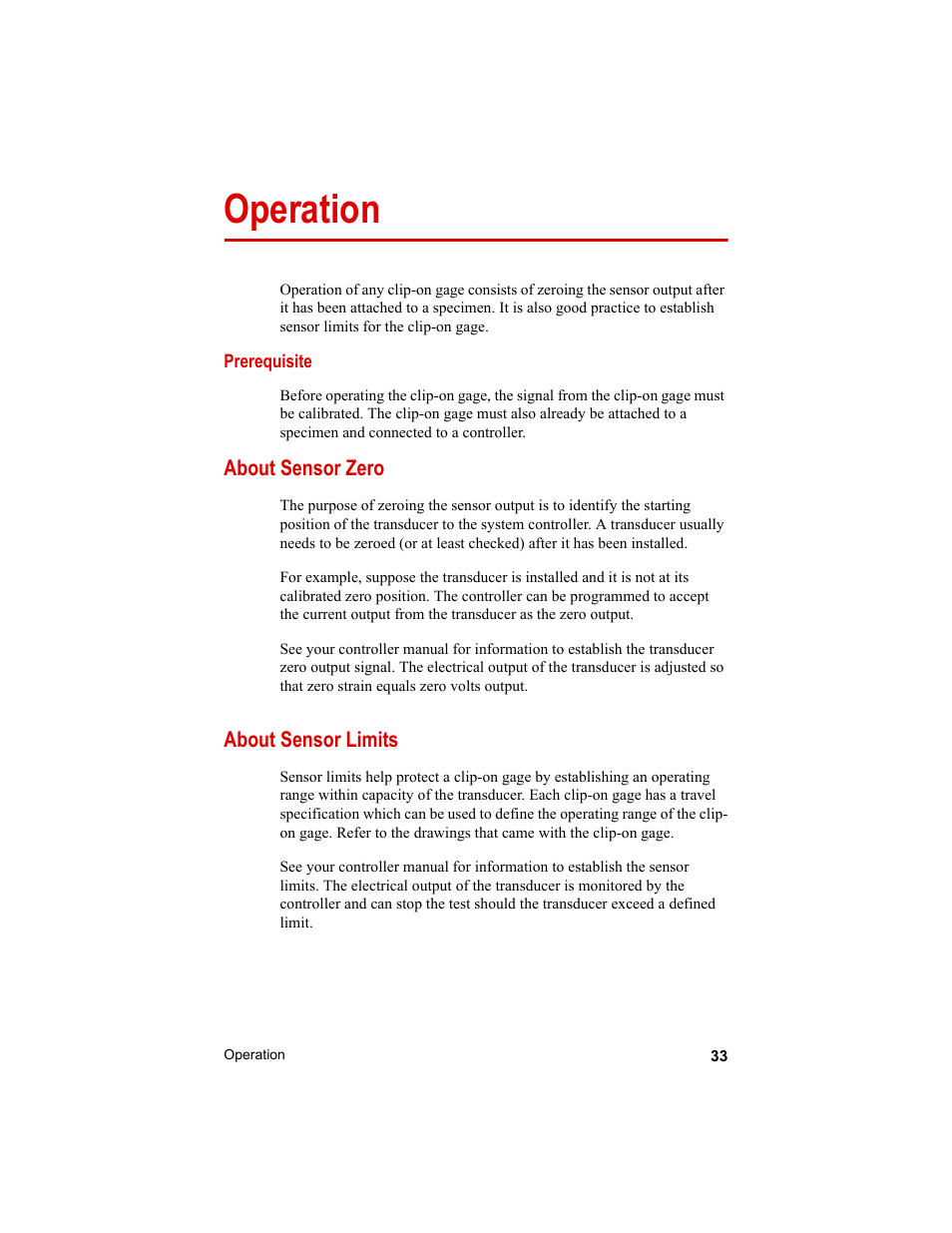 Operation

Operation of any clip-on gage consists of zeroing the sensor output after it has been attached to a specimen. It is also good practice to establish sensor limits for the clip-on gage.

Prerequisite

Before operating the clip-on gage, the signal from the clip-on gage must be calibrated. The clip-on gage must also already be attached to a specimen and connected to a controller.

About Sensor Zero

The purpose of zeroing the sensor output is to identify the starting position of the transducer to the system controller. A transducer usually needs to be zeroed (or at least checked) after it has been installed.

For example, suppose the transducer is installed and it is not at its calibrated zero position. The controller can be programmed to accept the current output from the transducer as the zero output.

See your controller manual for information to establish the transducer zero output signal. The electrical output of the transducer is adjusted so that zero strain equals zero volts output.

About Sensor Limits

Sensor limits help protect a clip-on gage by establishing an operating range within capacity of the transducer. Each clip-on gage has a travel specification which can be used to define the operating range of the clip-on gage. Refer to the drawings that came with the clip-on gage.

See your controller manual for information to establish the sensor limits. The electrical output of the transducer is monitored by the controller and can stop the test should the transducer exceed a defined limit.

Operation 33